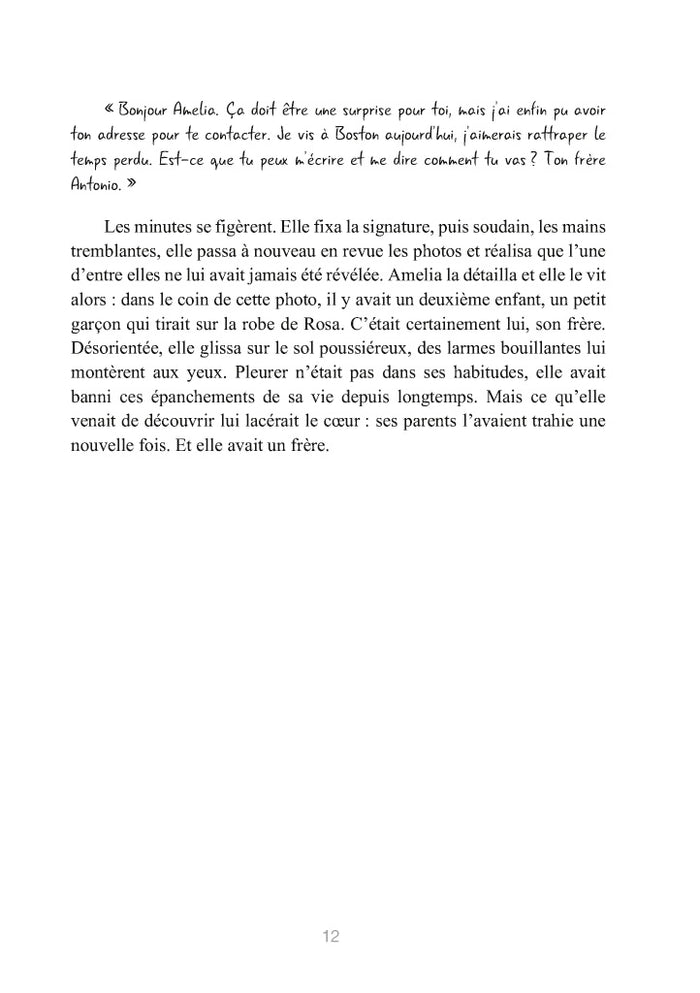 « Bonjour Amelia. Ça doit être une surprise pour toi, mais j'ai enfin pu avoir ton adresse pour te contacter. Je vis à Boston aujourd'hui, j'aimerais rattraper le temps perdu. Est-ce que tu peux m'écrire et me dire comment tu vas ? Ton frère Antonio. »

Les minutes se figèrent. Elle fixa la signature, puis soudain, les mains tremblantes, elle passa à nouveau en revue les photos et réalisa que l'une d'entre elles ne lui avait jamais été révélée. Amelia la détailla et elle le vit alors : dans le coin de cette photo, il y avait un deuxième enfant, un petit garçon qui tirait sur la robe de Rosa. C'était certainement lui, son frère. Désorientée, elle glissa sur le sol poussiéreux, des larmes bouillantes lui montèrent aux yeux. Pleurer n'était pas dans ses habitudes, elle avait banni ces épanchements de sa vie depuis longtemps. Mais ce qu'elle venait de découvrir lui lacérait le cœur : ses parents l'avaient trahie une nouvelle fois. Et elle avait un frère.

12